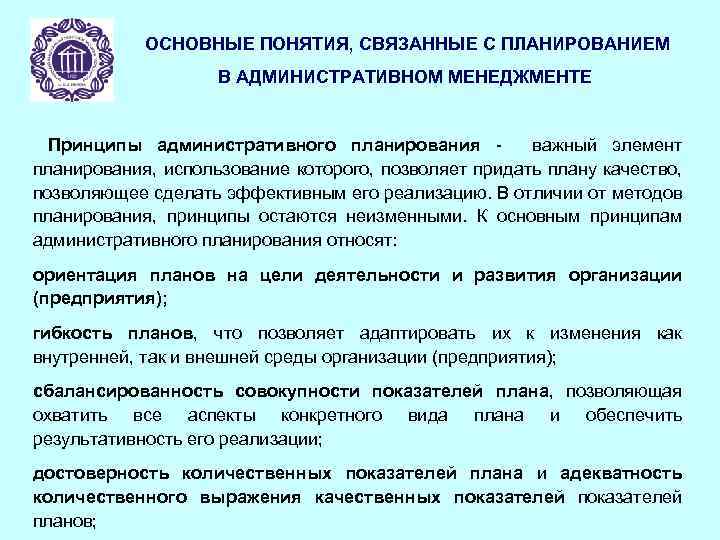 ОСНОВНЫЕ ПОНЯТИЯ, СВЯЗАННЫЕ С ПЛАНИРОВАНИЕМ
В АДМИНИСТРАТИВНОМ МЕНЕДЖМЕНТЕ

Принципы административного планирования - важный элемент планирования, использование которого, позволяет придать плану качество, позволяющее сделать эффективным его реализацию. В отличии от методов планирования, принципы остаются неизменными. К основным принципам административного планирования относят:

ориентация планов на цели деятельности и развития организации (предприятия);

гибкость планов, что позволяет адаптировать их к изменения как внутренней, так и внешней среды организации (предприятия);

сбалансированность совокупности показателей плана, позволяющая охватить все аспекты конкретного вида плана и обеспечить результативность его реализации;

достоверность количественных показателей плана и адекватность количественного выражения качественных показателей показателей планов;